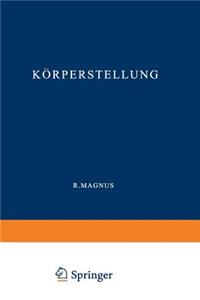 KÖRPERSTELLUNG

R.MAGNUS

Springer